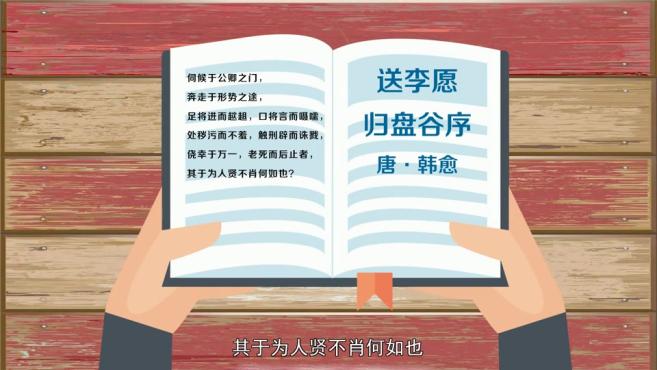 伺候于公卿之门，
奔走于形势之途，
足将进而趑趄，口将言而嗫嚅，
处秽污而不羞，触刑辟而诛戮，
侥幸于万一，老死而后止者，
其于为人贤不肖何如也？

送李愿
归盘谷序
唐 · 韩愈

其于为人贤不肖何如也